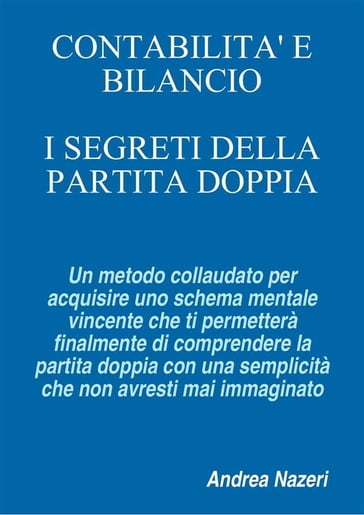 CONTABILITA' E BILANCIO

I SEGRETI DELLA PARTITA DOPPIA

Un metodo collaudato per acquisire uno schema mentale vincente che ti permetterà finalmente di comprendere la partita doppia con una semplicità che non avresti mai immaginato

Andrea Nazeri